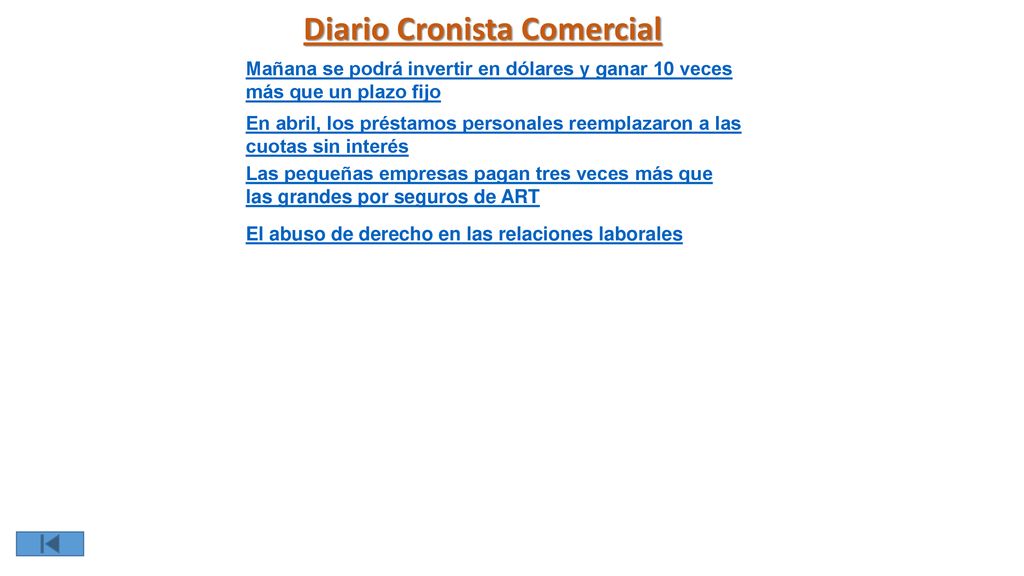 Diario Cronista Comercial

Mañana se podrá invertir en dólares y ganar 10 veces más que un plazo fijo

En abril, los préstamos personales reemplazaron a las cuotas sin interés

Las pequeñas empresas pagan tres veces más que las grandes por seguros de ART

El abuso de derecho en las relaciones laborales